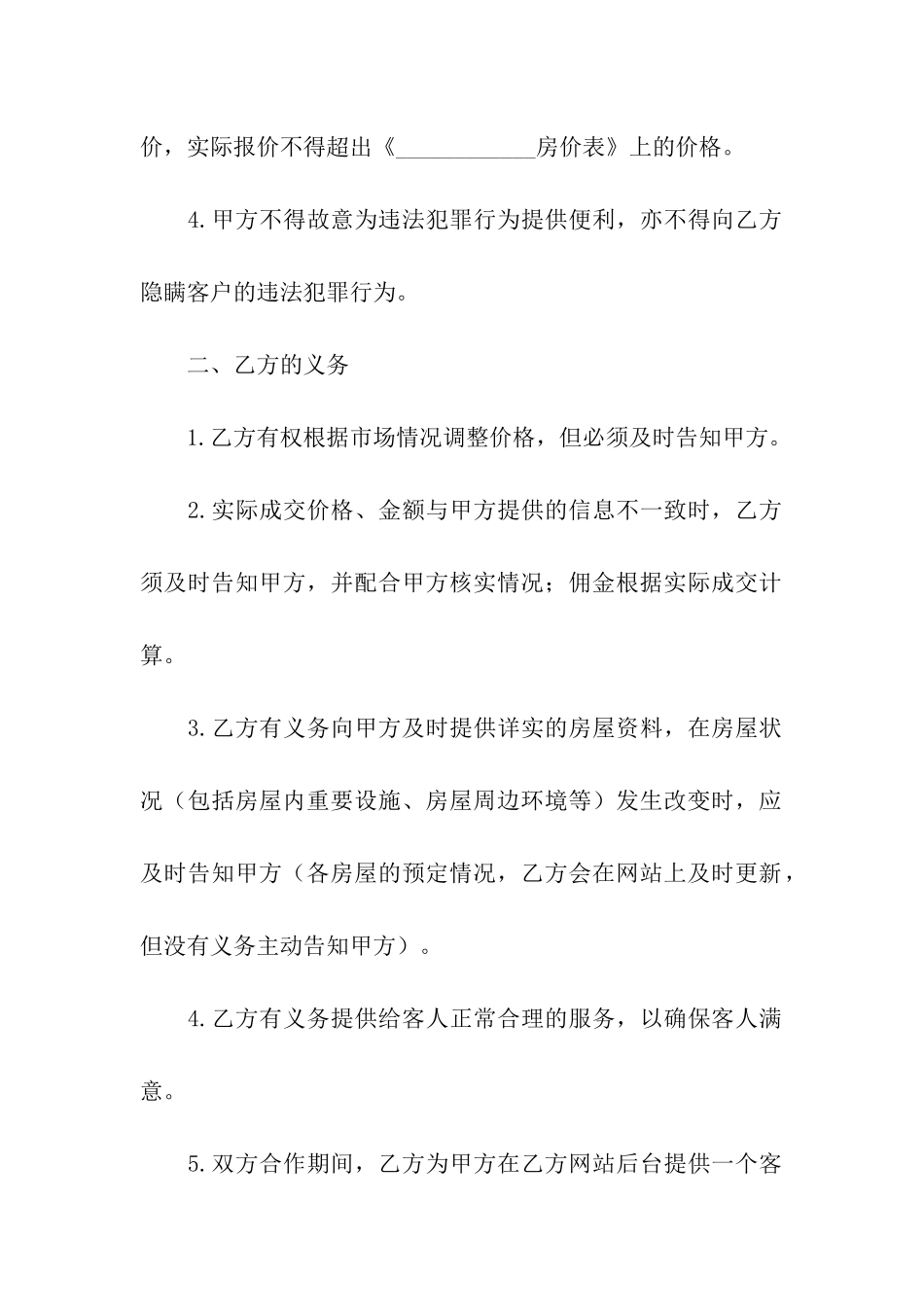 价，实际报价不得超出《____________房价表》上的价格。

4.甲方不得故意为违法犯罪行为提供便利，亦不得向乙方隐瞒客户的违法犯罪行为。

二、乙方的义务

1.乙方有权根据市场情况调整价格，但必须及时告知甲方。

2.实际成交价格、金额与甲方提供的信息不一致时，乙方须及时告知甲方，并配合甲方核实情况；佣金根据实际成交计算。

3.乙方有义务向甲方及时提供详实的房屋资料，在房屋状况（包括房屋内重要设施、房屋周边环境等）发生改变时，应及时告知甲方（各房屋的预定情况，乙方会在网站上及时更新，但没有义务主动告知甲方）。

4.乙方有义务提供给客人正常合理的服务，以确保客人满意。

5.双方合作期间，乙方为甲方在乙方网站后台提供一个客